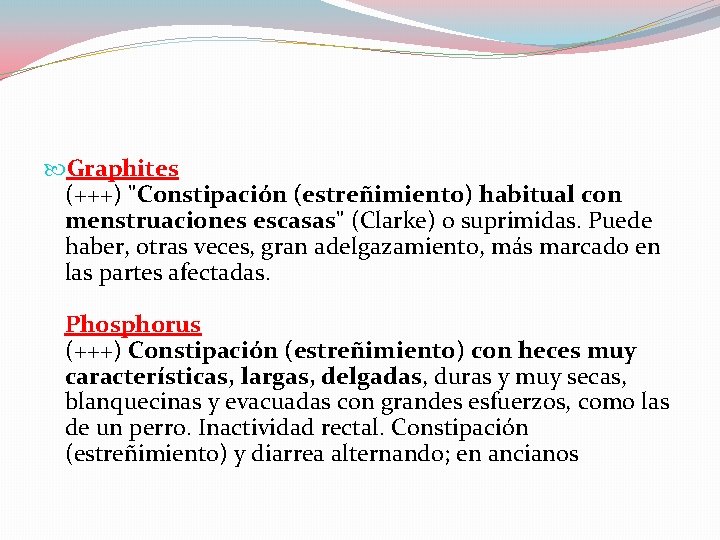 Graphites
(+++) "Constipación (estreñimiento) habitual con menstruaciones escasas" (Clarke) o suprimidas. Puede haber, otras veces, gran adelgazamiento, más marcado en las partes afectadas.

Phosphorus
(+++) Constipación (estreñimiento) con heces muy características, largas, delgadas, duras y muy secas, blanquecinas y evacuadas con grandes esfuerzos, como las de un perro. Inactividad rectal. Constipación (estreñimiento) y diarrea alternando; en ancianos